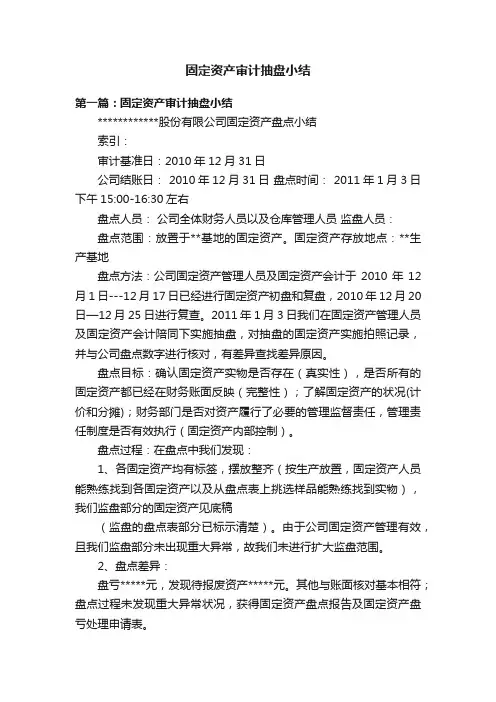 固定资产审计抽盘小结

第一篇：固定资产审计抽盘小结

************股份有限公司固定资产盘点小结

索引：

审计基准日：2010 年 12 月 31 日

公司结账日： 2010 年 12 月 31 日 盘点时间： 2011 年 1 月 3 日下午 15:00-16:30 左右

盘点人员： 公司全体财务人员以及仓库管理人员 监盘人员：

盘点范围：放置于**基地的固定资产。固定资产存放地点：**生产基地

盘点方法：公司固定资产管理人员及固定资产会计于 2010 年 12 月 1 日---12 月 17 日已经进行固定资产初盘和复盘，2010 年 12 月 20 日—12 月 25 日进行复查。2011 年 1 月 3 日我们在固定资产管理人员及固定资产会计陪同下实施抽盘，对抽盘的固定资产实施拍照记录，并与公司盘点数字进行核对，有差异查找差异原因。

盘点目标：确认固定资产实物是否存在（真实性），是否所有的固定资产都已经在财务账面反映（完整性）；了解固定资产的状况(计价和分摊)；财务部门是否对资产履行了必要的管理监督责任，管理责任制度是否有效执行（固定资产内部控制）。

盘点过程：在盘点中我们发现：

1、各固定资产均有标签，摆放整齐（按生产放置，固定资产人员能熟练找到各固定资产以及从盘点表上挑选样品能熟练找到实物），我们监盘部分的固定资产见底稿

（监盘的盘点表部分已标示清楚）。由于公司固定资产管理有效，且我们监盘部分未出现重大异常，故我们未进行扩大监盘范围。

2、盘点差异：

盘亏*****元，发现待报废资产*****元。其他与账面核对基本相符；盘点过程未发现重大异常状况，获得固定资产盘点报告及固定资产盘亏处理申请表。